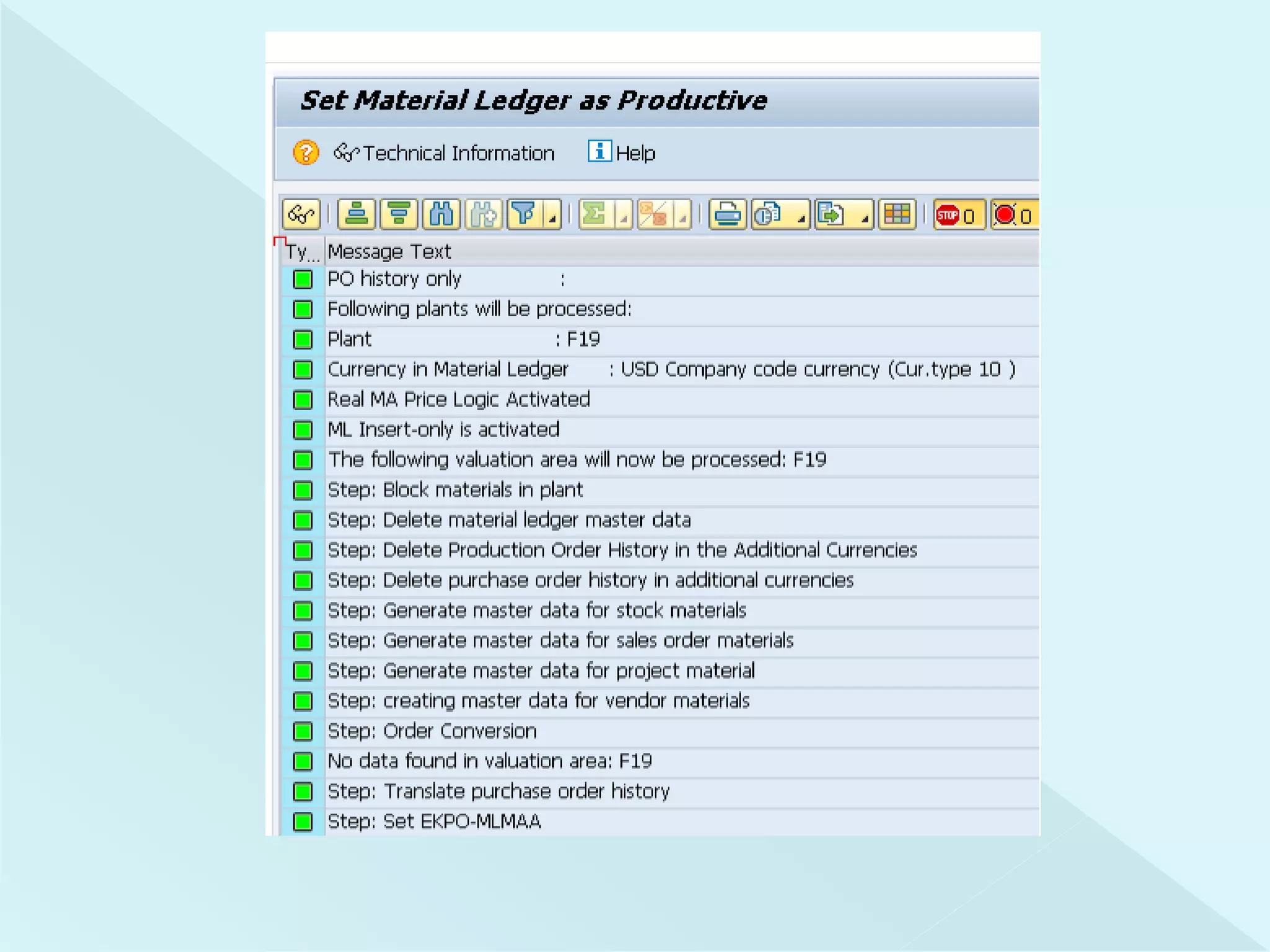 Set Material Ledger as Productive

Technical Information Help

STOP 0 0

| Ty... | Message Text |
|---|---|
| | PO history only : |
| | Following plants will be processed: |
| | Plant : F19 |
| | Currency in Material Ledger : USD Company code currency (Cur.type 10 ) |
| | Real MA Price Logic Activated |
| | ML Insert-only is activated |
| | The following valuation area will now be processed: F19 |
| | Step: Block materials in plant |
| | Step: Delete material ledger master data |
| | Step: Delete Production Order History in the Additional Currencies |
| | Step: Delete purchase order history in additional currencies |
| | Step: Generate master data for stock materials |
| | Step: Generate master data for sales order materials |
| | Step: Generate master data for project material |
| | Step: creating master data for vendor materials |
| | Step: Order Conversion |
| | No data found in valuation area: F19 |
| | Step: Translate purchase order history |
| | Step: Set EKPO-MLMAA |